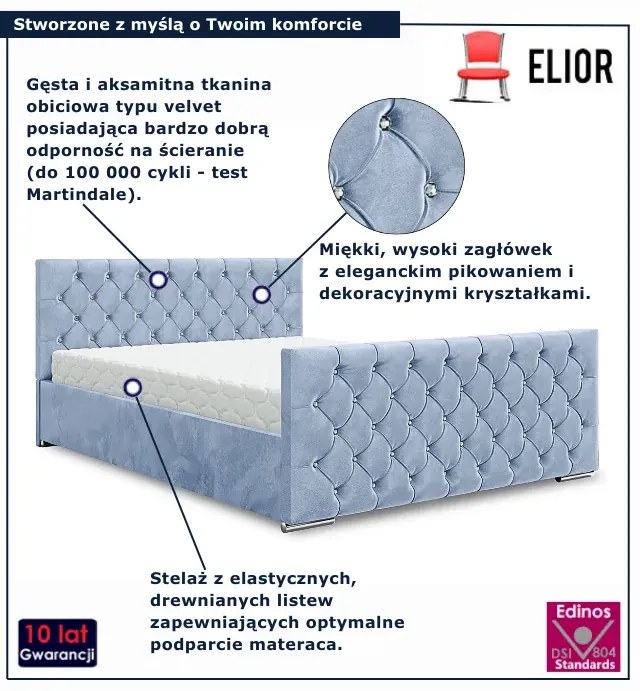 Stworzone z myślą o Twoim komforcie

ELIOR

Gęsta i aksamitna tkanina obiciowa typu velvet posiadająca bardzo dobrą odporność na ścieranie (do 100 000 cykli - test Martindale).

Miękki, wysoki zagłówek z eleganckim pikowaniem i dekoracyjnymi kryształkami.

Stelaż z elastycznych, drewnianych listew zapewniających optymalne podparcie materaca.

10 lat
Gwarancji

Edinos
DSI 804
Standards